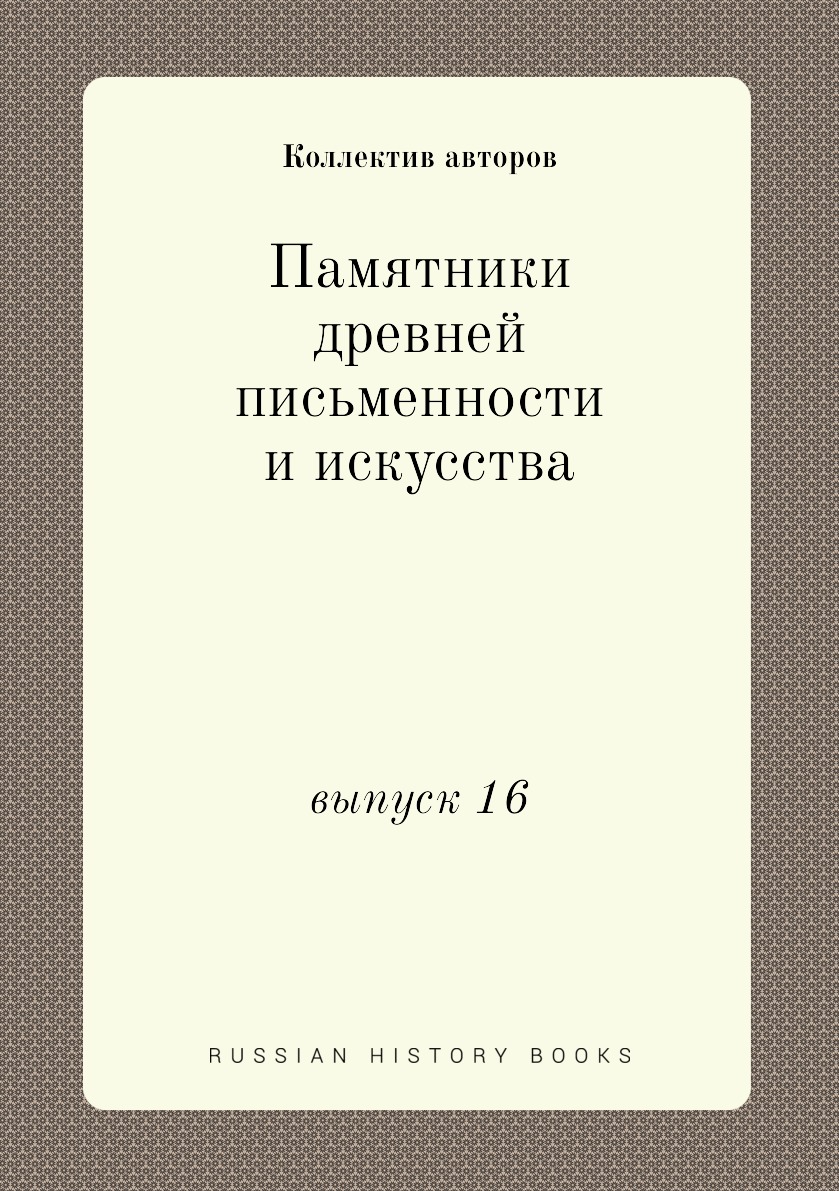 Коллектив авторов

Памятники древней письменности и искусства

выпуск 16

RUSSIAN HISTORY BOOKS